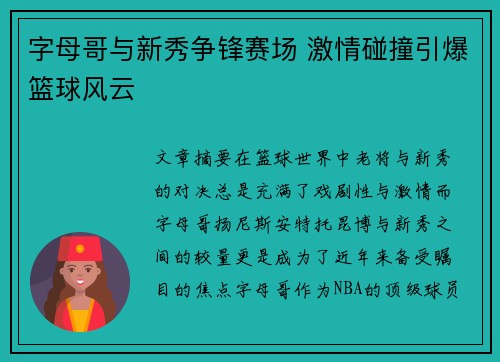 字母哥与新秀争锋赛场 激情碰撞引爆篮球风云

文章摘要在篮球世界中老将与新秀的对决总是充满了戏剧性与激情而字母哥扬尼斯安特托昆博与新秀之间的较量更是成为了近年来备受瞩目的焦点字母哥作为NBA的顶级球员